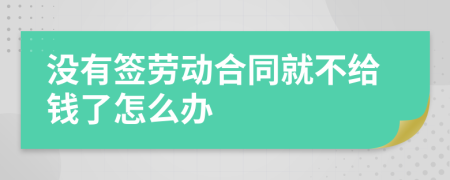 没有签劳动合同就不给钱了怎么办